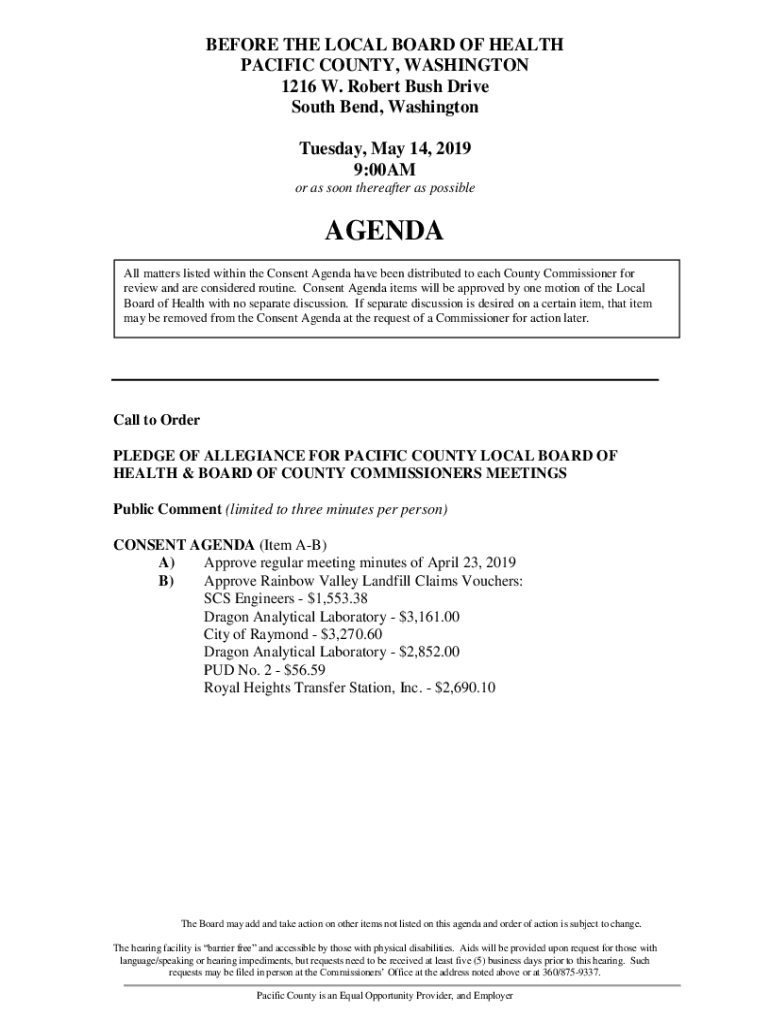 BEFORE THE LOCAL BOARD OF HEALTH
PACIFIC COUNTY, WASHINGTON
1216 W. Robert Bush Drive
South Bend, Washington

Tuesday, May 14, 2019
9:00AM
or as soon thereafter as possible

AGENDA

All matters listed within the Consent Agenda have been distributed to each County Commissioner for review and are considered routine. Consent Agenda items will be approved by one motion of the Local Board of Health with no separate discussion. If separate discussion is desired on a certain item, that item may be removed from the Consent Agenda at the request of a Commissioner for action later.

Call to Order

PLEDGE OF ALLEGIANCE FOR PACIFIC COUNTY LOCAL BOARD OF HEALTH & BOARD OF COUNTY COMMISSIONERS MEETINGS

Public Comment (limited to three minutes per person)

CONSENT AGENDA (Item A-B)
A) Approve regular meeting minutes of April 23, 2019
B) Approve Rainbow Valley Landfill Claims Vouchers:
SCS Engineers - $1,553.38
Dragon Analytical Laboratory - $3,161.00
City of Raymond - $3,270.60
Dragon Analytical Laboratory - $2,852.00
PUD No. 2 - $56.59
Royal Heights Transfer Station, Inc. - $2,690.10

The Board may add and take action on other items not listed on this agenda and order of action is subject to change.

The hearing facility is "barrier free" and accessible by those with physical disabilities. Aids will be provided upon request for those with language/speaking or hearing impediments, but requests need to be received at least five (5) business days prior to this hearing. Such requests may be filed in person at the Commissioners' Office at the address noted above or at 360/875-9337.

Pacific County is an Equal Opportunity Provider, and Employer